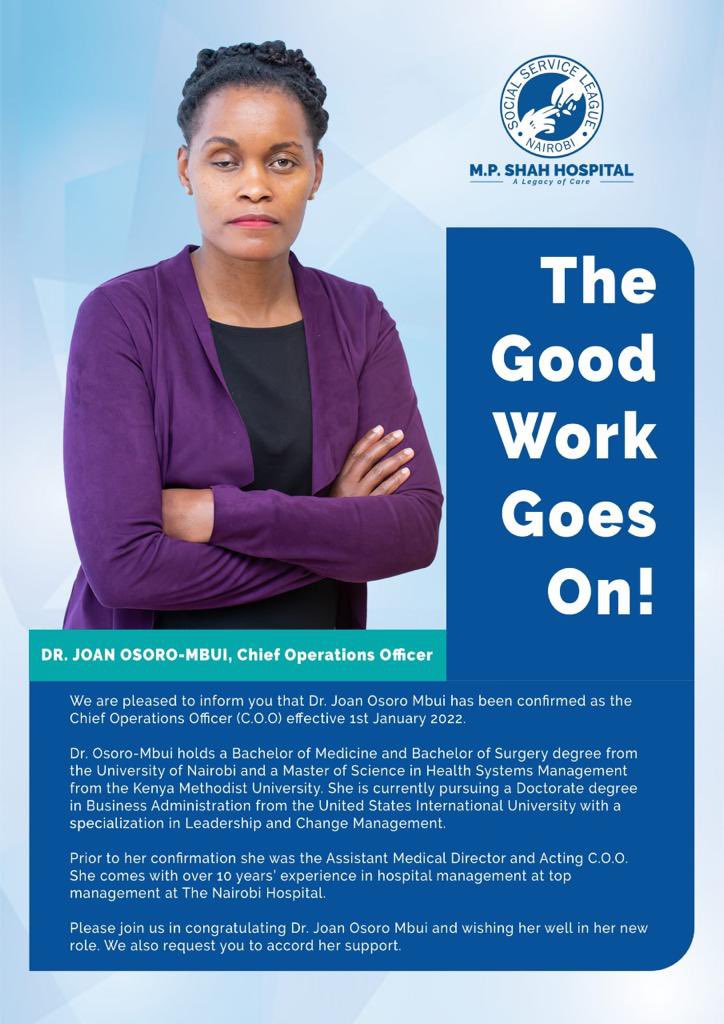 SOCIAL SERVICE LEAGUE
NAIROBI

M.P. SHAH HOSPITAL
A Legacy of Care

The Good Work Goes On!

DR. JOAN OSORO-MBUI, Chief Operations Officer

We are pleased to inform you that Dr. Joan Osoro Mbui has been confirmed as the Chief Operations Officer (C.O.O) effective 1st January 2022.

Dr. Osoro-Mbui holds a Bachelor of Medicine and Bachelor of Surgery degree from the University of Nairobi and a Master of Science in Health Systems Management from the Kenya Methodist University. She is currently pursuing a Doctorate degree in Business Administration from the United States International University with a specialization in Leadership and Change Management.

Prior to her confirmation she was the Assistant Medical Director and Acting C.O.O. She comes with over 10 years' experience in hospital management at top management at The Nairobi Hospital.

Please join us in congratulating Dr. Joan Osoro Mbui and wishing her well in her new role. We also request you to accord her support.